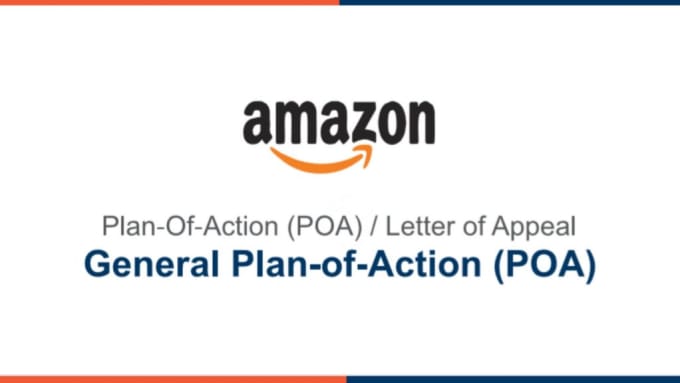 amazon

Plan-Of-Action (POA) / Letter of Appeal

General Plan-of-Action (POA)